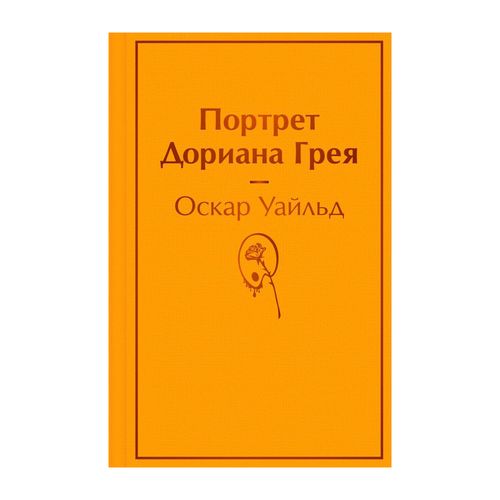 Портрет Дориана Грея

—

Оскар Уайльд